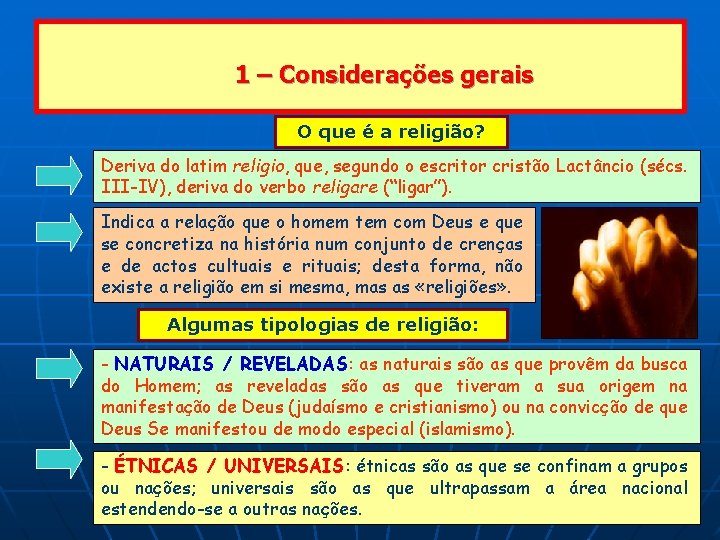 1 – Considerações gerais

O que é a religião?

Deriva do latim religio, que, segundo o escritor cristão Lactâncio (sécs. III-IV), deriva do verbo religare ("ligar").

Indica a relação que o homem tem com Deus e que se concretiza na história num conjunto de crenças e de actos cultuais e rituais; desta forma, não existe a religião em si mesma, mas as «religiões».

Algumas tipologias de religião:

- NATURAIS / REVELADAS: as naturais são as que provêm da busca do Homem; as reveladas são as que tiveram a sua origem na manifestação de Deus (judaísmo e cristianismo) ou na convicção de que Deus Se manifestou de modo especial (islamismo).

- ÉTNICAS / UNIVERSAIS: étnicas são as que se confinam a grupos ou nações; universais são as que ultrapassam a área nacional estendendo-se a outras nações.